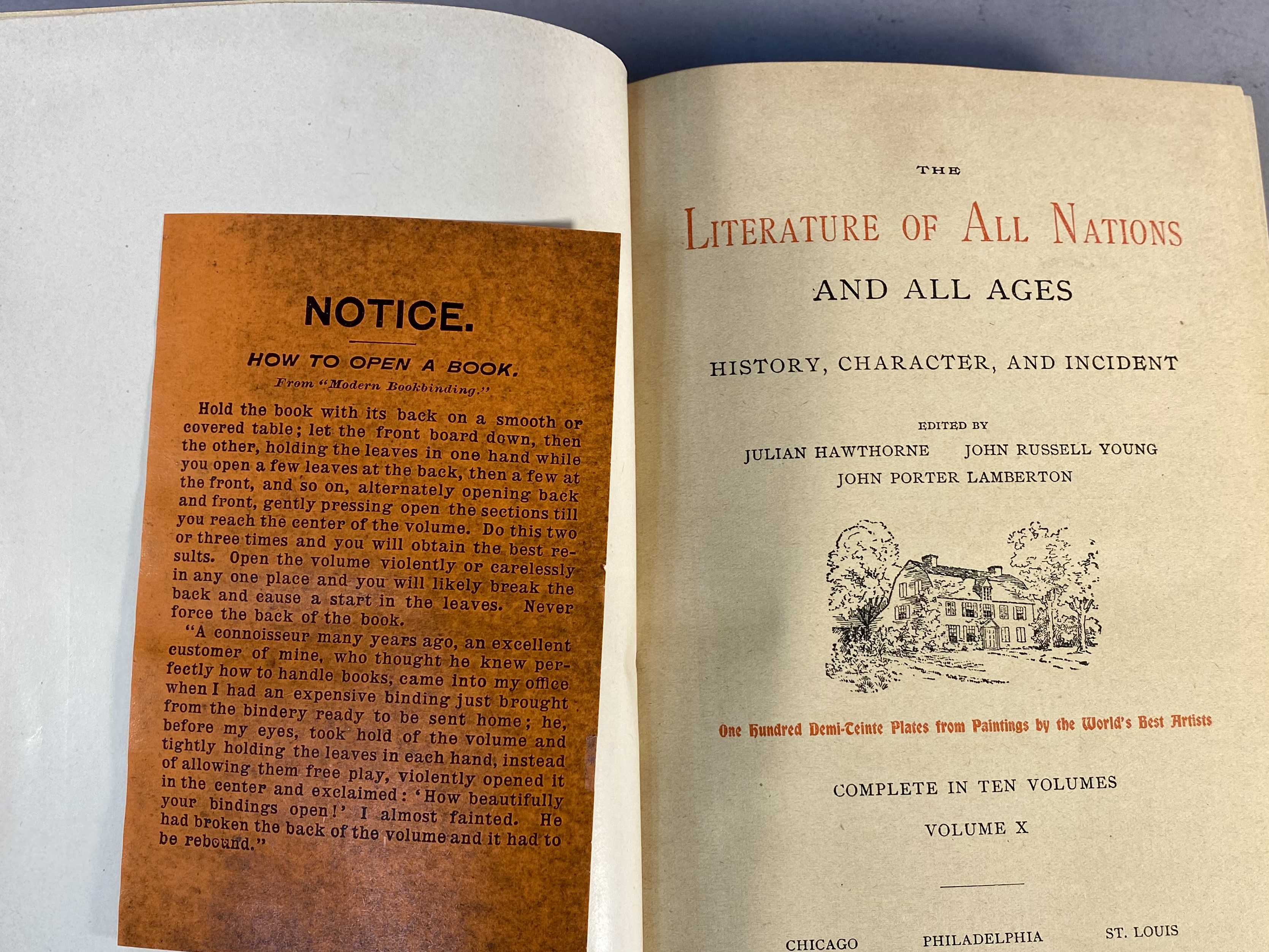 NOTICE.

HOW TO OPEN A BOOK.

From "Modern Bookbinding."

Hold the book with its back on a smooth or covered table; let the front board down, then the other, holding the leaves in one hand while you open a few leaves at the back, then a few at the front, and so on, alternately opening back and front, gently pressing open the sections till you reach the center of the volume. Do this two or three times and you will obtain the best results. Open the volume violently or carelessly in any one place and you will likely break the back and cause a start in the leaves. Never force the back of the book.

"A connoisseur many years ago, an excellent customer of mine, who thought he knew perfectly how to handle books, came into my office when I had an expensive binding just brought from the bindery ready to be sent home; he, before my eyes, took hold of the volume and tightly holding the leaves in each hand, instead of allowing them free play, violently opened it in the center and exclaimed: 'How beautifully your bindings open!' I almost fainted. He had broken the back of the volume and it had to be rebound."

THE

LITERATURE OF ALL NATIONS

AND ALL AGES

HISTORY, CHARACTER, AND INCIDENT

EDITED BY

JULIAN HAWTHORNE JOHN RUSSELL YOUNG

JOHN PORTER LAMBERTON

One Hundred Demi-Teinte Plates from Paintings by the World's Best Artists

COMPLETE IN TEN VOLUMES

VOLUME X

CHICAGO PHILADELPHIA ST. LOUIS